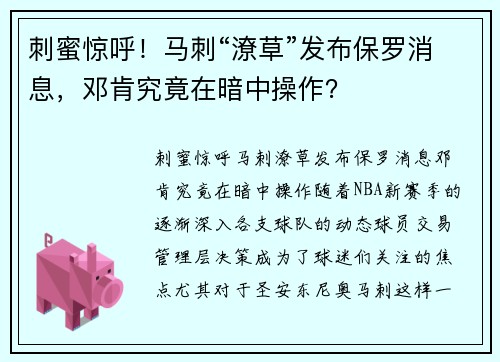 刺蜜惊呼！马刺“潦草”发布保罗消息，邓肯究竟在暗中操作？

刺蜜惊呼马刺潦草发布保罗消息邓肯究竟在暗中操作随着NBA新赛季的逐渐深入各支球队的动态球员交易管理层决策成为了球迷们关注的焦点尤其对于圣安东尼奥马刺这样一